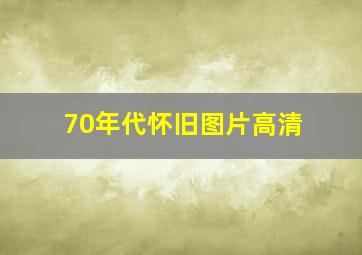 70年代怀旧图片高清